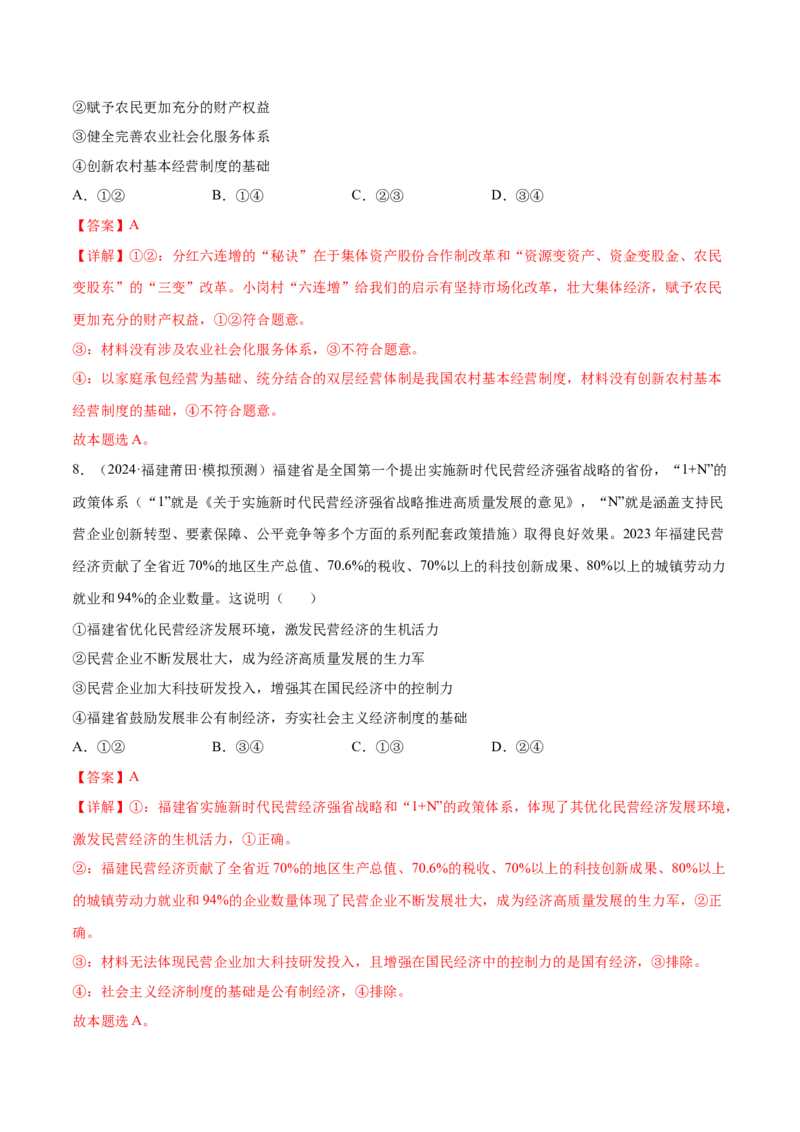 ②赋予农民更加充分的财产权益

③健全完善农业社会化服务体系

④创新农村基本经营制度的基础

A.①② B.①④ C.②③ D.③④

【答案】A

【详解】①②：分红六连增的“秘诀”在于集体资产股份合作制改革和“资源变资产、资金变股金、农民变股东”的“三变”改革。小岗村“六连增”给我们的启示有坚持市场化改革，壮大集体经济，赋予农民更加充分的财产权益，①②符合题意。

③：材料没有涉及农业社会化服务体系，③不符合题意。

④：以家庭承包经营为基础、统分结合的双层经营体制是我国农村基本经营制度，材料没有创新农村基本经营制度的基础，④不符合题意。

故本题选A。

8．（2024·福建莆田·模拟预测）福建省是全国第一个提出实施新时代民营经济强省战略的省份，“1+N”的政策体系（“1”就是《关于实施新时代民营经济强省战略推进高质量发展的意见》，“N”就是涵盖支持民营企业创新转型、要素保障、公平竞争等多个方面的系列配套政策措施）取得良好效果。2023年福建民营经济贡献了全省近70%的地区生产总值、70.6%的税收、70%以上的科技创新成果、80%以上的城镇劳动力就业和94%的企业数量。这说明（ ）

①福建省优化民营经济发展环境，激发民营经济的生机活力

②民营企业不断发展壮大，成为经济高质量发展的生力军

③民营企业加大科技研发投入，增强其在国民经济中的控制力

④福建省鼓励发展非公有制经济，夯实社会主义经济制度的基础

A.①② B.③④ C.①③ D.②④

【答案】A

【详解】①：福建省实施新时代民营经济强省战略和“1+N”的政策体系，体现了其优化民营经济发展环境，激发民营经济的生机活力，①正确。

②：福建民营经济贡献了全省近70%的地区生产总值、70.6%的税收、70%以上的科技创新成果、80%以上的城镇劳动力就业和94%的企业数量体现了民营企业不断发展壮大，成为经济高质量发展的生力军，②正确。

③：材料无法体现民营企业加大科技研发投入，且增强在国民经济中的控制力的是国有经济，③排除。

④：社会主义经济制度的基础是公有制经济，④排除。

故本题选A。